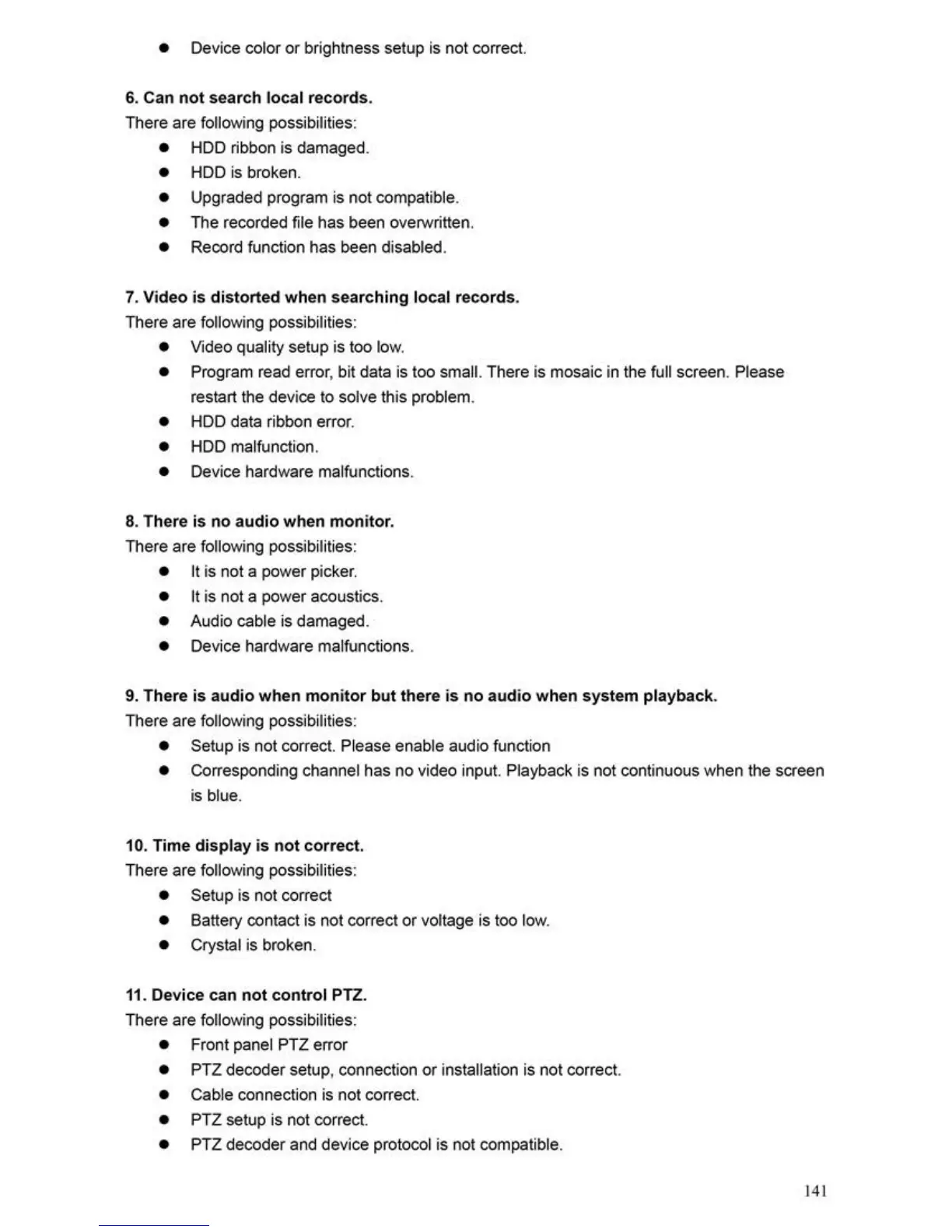 - Device color or brightness setup is not correct.

**6. Can not search local records.**

There are following possibilities:

- HDD ribbon is damaged.
- HDD is broken.
- Upgraded program is not compatible.
- The recorded file has been overwritten.
- Record function has been disabled.

**7. Video is distorted when searching local records.**

There are following possibilities:

- Video quality setup is too low.
- Program read error, bit data is too small. There is mosaic in the full screen. Please restart the device to solve this problem.
- HDD data ribbon error.
- HDD malfunction.
- Device hardware malfunctions.

**8. There is no audio when monitor.**

There are following possibilities:

- It is not a power picker.
- It is not a power acoustics.
- Audio cable is damaged.
- Device hardware malfunctions.

**9. There is audio when monitor but there is no audio when system playback.**

There are following possibilities:

- Setup is not correct. Please enable audio function
- Corresponding channel has no video input. Playback is not continuous when the screen is blue.

**10. Time display is not correct.**

There are following possibilities:

- Setup is not correct
- Battery contact is not correct or voltage is too low.
- Crystal is broken.

**11. Device can not control PTZ.**

There are following possibilities:

- Front panel PTZ error
- PTZ decoder setup, connection or installation is not correct.
- Cable connection is not correct.
- PTZ setup is not correct.
- PTZ decoder and device protocol is not compatible.

141